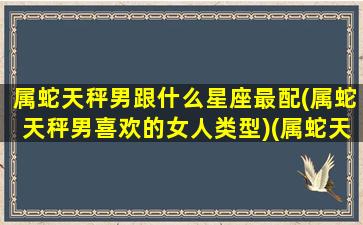 属蛇天秤男跟什么星座最配(属蛇天秤男喜欢的女人类型)(属蛇天